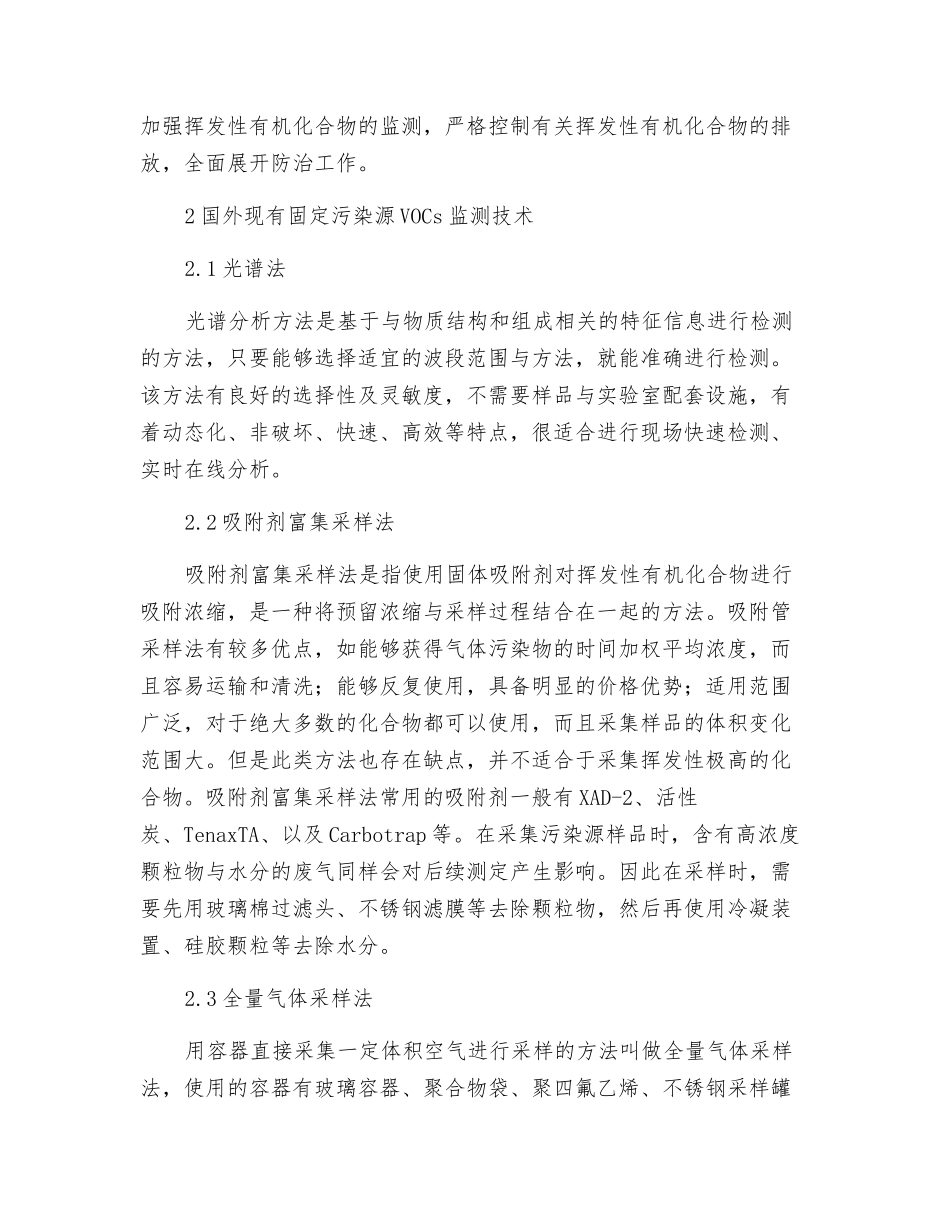 加强挥发性有机化合物的监测，严格控制有关挥发性有机化合物的排放，全面展开防治工作。

2 国外现有固定污染源 VOCs 监测技术

2.1 光谱法

光谱分析方法是基于与物质结构和组成相关的特征信息进行检测的方法，只要能够选择适宜的波段范围与方法，就能准确进行检测。该方法有良好的选择性及灵敏度，不需要样品与实验室配套设施，有着动态化、非破坏、快速、高效等特点，很适合进行现场快速检测、实时在线分析。

2.2 吸附剂富集采样法

吸附剂富集采样法是指使用固体吸附剂对挥发性有机化合物进行吸附浓缩，是一种将预留浓缩与采样过程结合在一起的方法。吸附管采样法有较多优点，如能够获得气体污染物的时间加权平均浓度，而且容易运输和清洗；能够反复使用，具备明显的价格优势；适用范围广泛，对于绝大多数的化合物都可以使用，而且采集样品的体积变化范围大。但是此类方法也存在缺点，并不适合于采集挥发性极高的化合物。吸附剂富集采样法常用的吸附剂一般有 XAD-2、活性炭、TenaxTA、以及 Carbotrap 等。在采集污染源样品时，含有高浓度颗粒物与水分的废气同样会对后续测定产生影响。因此在采样时，需要先用玻璃棉过滤头、不锈钢滤膜等去除颗粒物，然后再使用冷凝装置、硅胶颗粒等去除水分。

2.3 全量气体采样法

用容器直接采集一定体积空气进行采样的方法叫做全量气体采样法，使用的容器有玻璃容器、聚合物袋、聚四氟乙烯、不锈钢采样罐